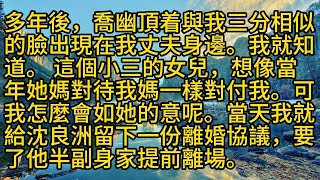 多年後，喬幽頂着與我三分相似的臉出現在我丈夫身邊。我就知道。這個小三的女兒，想像當年她媽對待我媽一樣對付我。可我怎麼會如她的意呢。當天我就給沈良洲留下一份離婚協議，要了他半副身家提前離場。